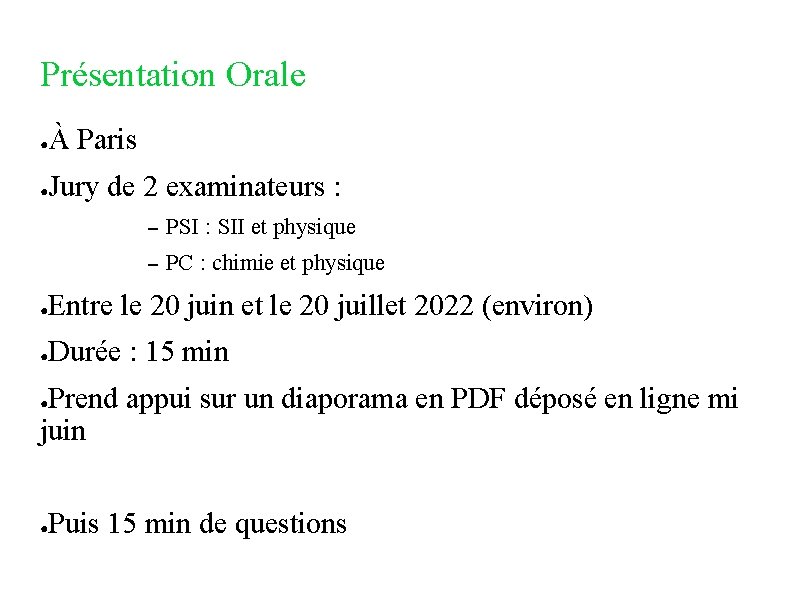 Présentation Orale

●À Paris

●Jury de 2 examinateurs :

– PSI : SII et physique

– PC : chimie et physique

●Entre le 20 juin et le 20 juillet 2022 (environ)

●Durée : 15 min

●Prend appui sur un diaporama en PDF déposé en ligne mi juin

●Puis 15 min de questions